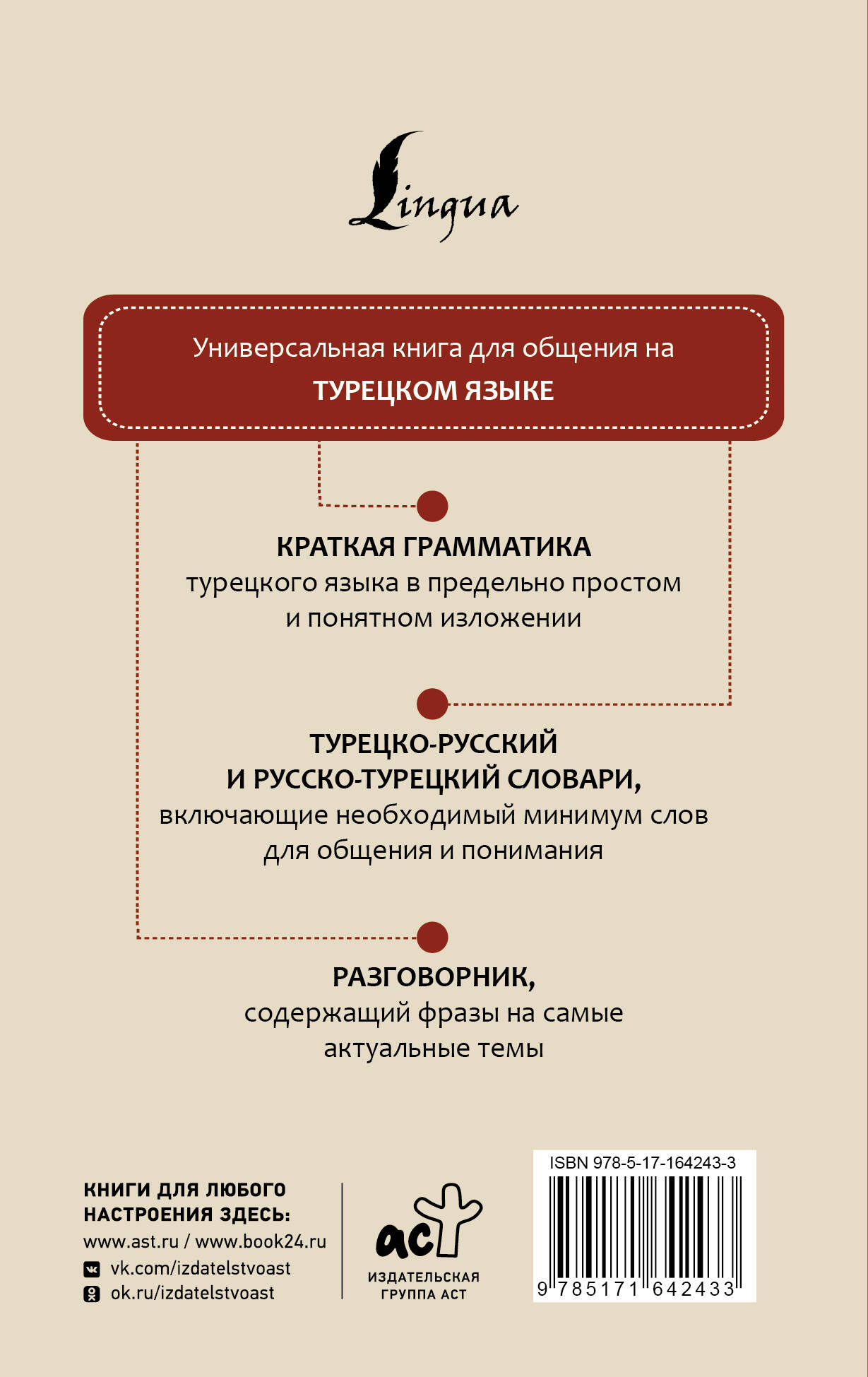 Lingua

Универсальная книга для общения на
ТУРЕЦКОМ ЯЗЫКЕ

КРАТКАЯ ГРАММАТИКА
турецкого языка в предельно простом и понятном изложении

ТУРЕЦКО-РУССКИЙ
И РУССКО-ТУРЕЦКИЙ СЛОВАРИ,
включающие необходимый минимум слов для общения и понимания

РАЗГОВОРНИК,
содержащий фразы на самые актуальные темы

КНИГИ ДЛЯ ЛЮБОГО
НАСТРОЕНИЯ ЗДЕСЬ:
www.ast.ru / www.book24.ru
vk.com/izdatelstvoast
ok.ru/izdatelstvoast

аст
ИЗДАТЕЛЬСКАЯ
ГРУППА АСТ

ISBN 978-5-17-164243-3
9 785171 642433